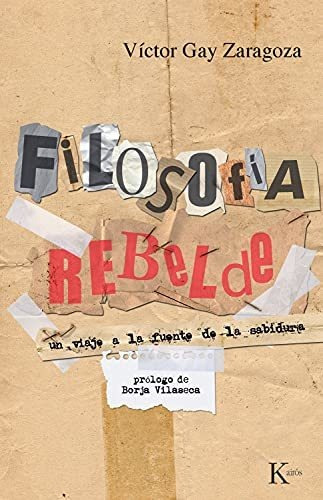 Víctor Gay Zaragoza

FiLOSOfiA

REBeLde

un viaje a la fuente de la sabiduría

prólogo de
Borja Vilaseca

Kairós